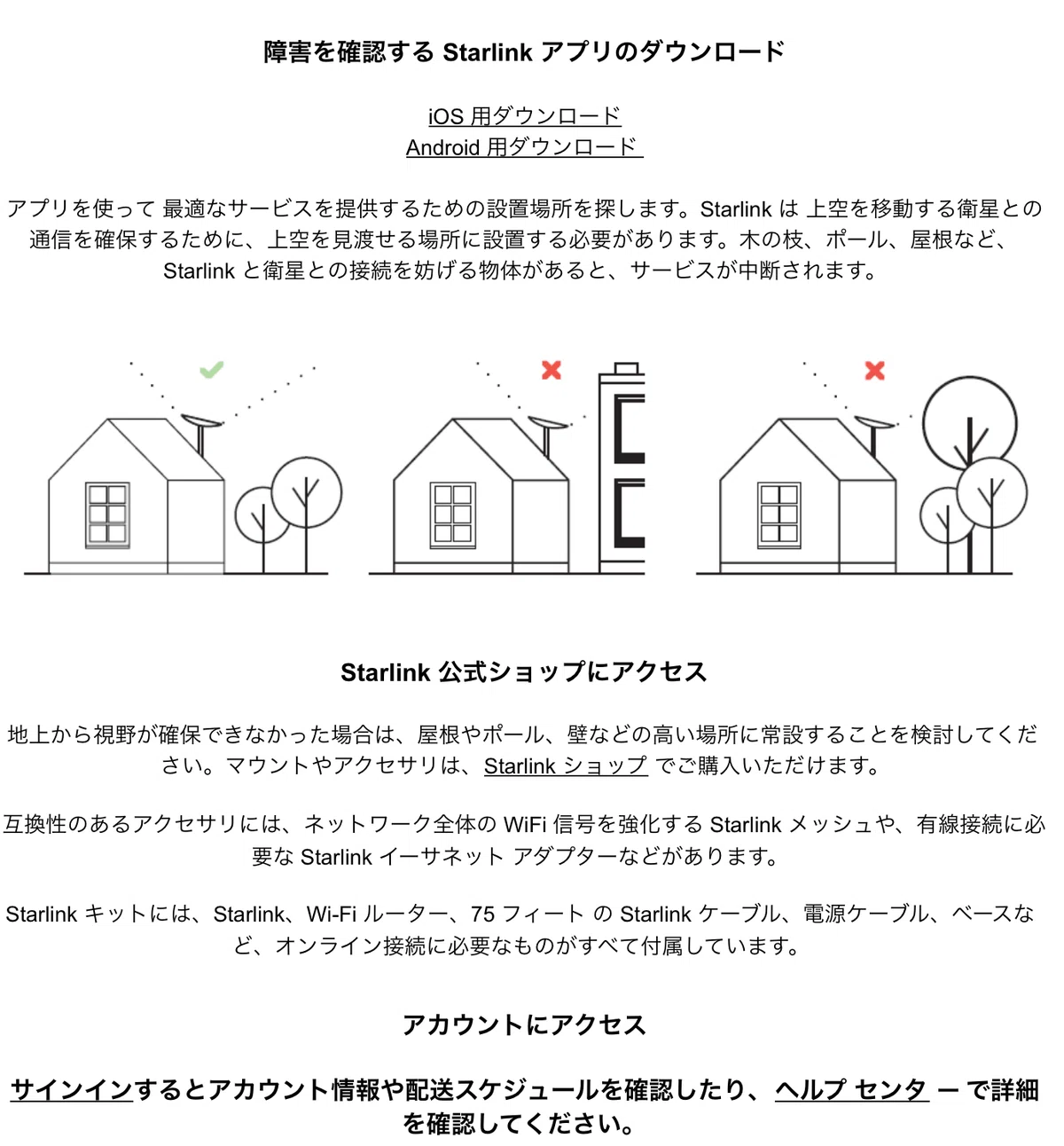 障害を確認する Starlink アプリのダウンロード

iOS 用ダウンロード
Android 用ダウンロード

アプリを使って 最適なサービスを提供するための設置場所を探します。Starlink は 上空を移動する衛星との通信を確保するために、上空を見渡せる場所に設置する必要があります。木の枝、ポール、屋根など、Starlink と衛星との接続を妨げる物体があると、サービスが中断されます。

Starlink 公式ショップにアクセス

地上から視野が確保できなかった場合は、屋根やポール、壁などの高い場所に常設することを検討してください。マウントやアクセサリは、Starlink ショップ でご購入いただけます。

互換性のあるアクセサリには、ネットワーク全体の WiFi 信号を強化する Starlink メッシュや、有線接続に必要な Starlink イーサネット アダプターなどがあります。

Starlink キットには、Starlink、Wi-Fi ルーター、75 フィート の Starlink ケーブル、電源ケーブル、ベースなど、オンライン接続に必要なものがすべて付属しています。

アカウントにアクセス

サインインするとアカウント情報や配送スケジュールを確認したり、ヘルプ センタ ー で詳細を確認してください。